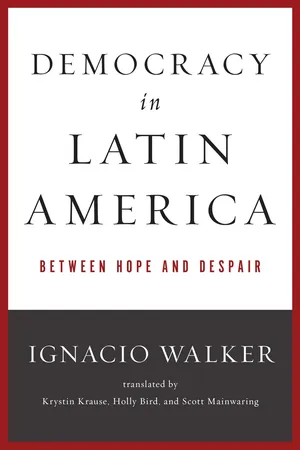 DEMOCRACY
in
LATIN
AMERICA

BETWEEN HOPE AND DESPAIR

IGNACIO WALKER

translated by
Krystin Krause, Holly Bird, and Scott Mainwaring